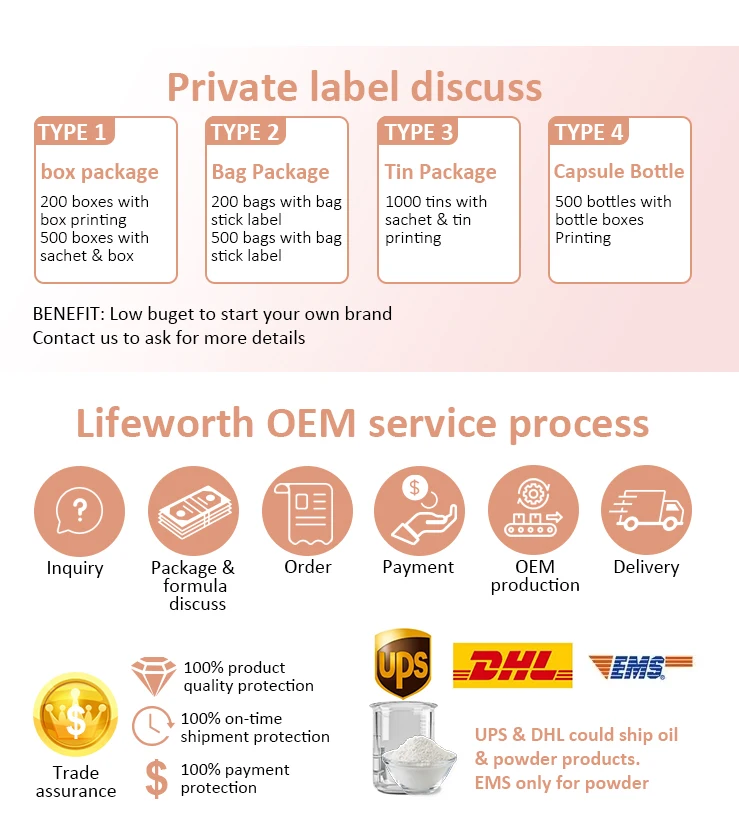 Private label discuss

TYPE 1
box package
200 boxes with box printing
500 boxes with sachet & box

TYPE 2
Bag Package
200 bags with bag stick label
500 bags with bag stick label

TYPE 3
Tin Package
1000 tins with sachet & tin printing

TYPE 4
Capsule Bottle
500 bottles with bottle boxes Printing

BENEFIT: Low buget to start your own brand
Contact us to ask for more details

Lifeworth OEM service process

Inquiry

Package & formula discuss

Order

Payment

OEM production

Delivery

Trade assurance

100% product quality protection

100% on-time shipment protection

100% payment protection

UPS

DHL

EMS

UPS & DHL could ship oil & powder products.
EMS only for powder